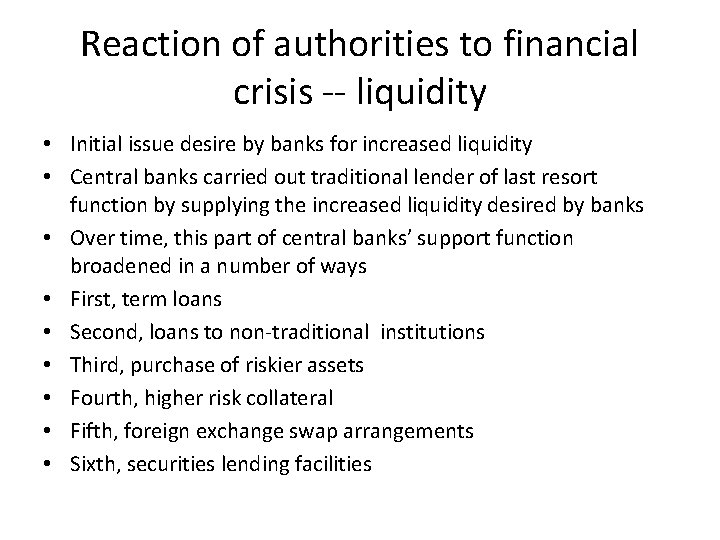 Reaction of authorities to financial crisis -- liquidity

• Initial issue desire by banks for increased liquidity
• Central banks carried out traditional lender of last resort function by supplying the increased liquidity desired by banks
• Over time, this part of central banks' support function broadened in a number of ways
• First, term loans
• Second, loans to non-traditional institutions
• Third, purchase of riskier assets
• Fourth, higher risk collateral
• Fifth, foreign exchange swap arrangements
• Sixth, securities lending facilities